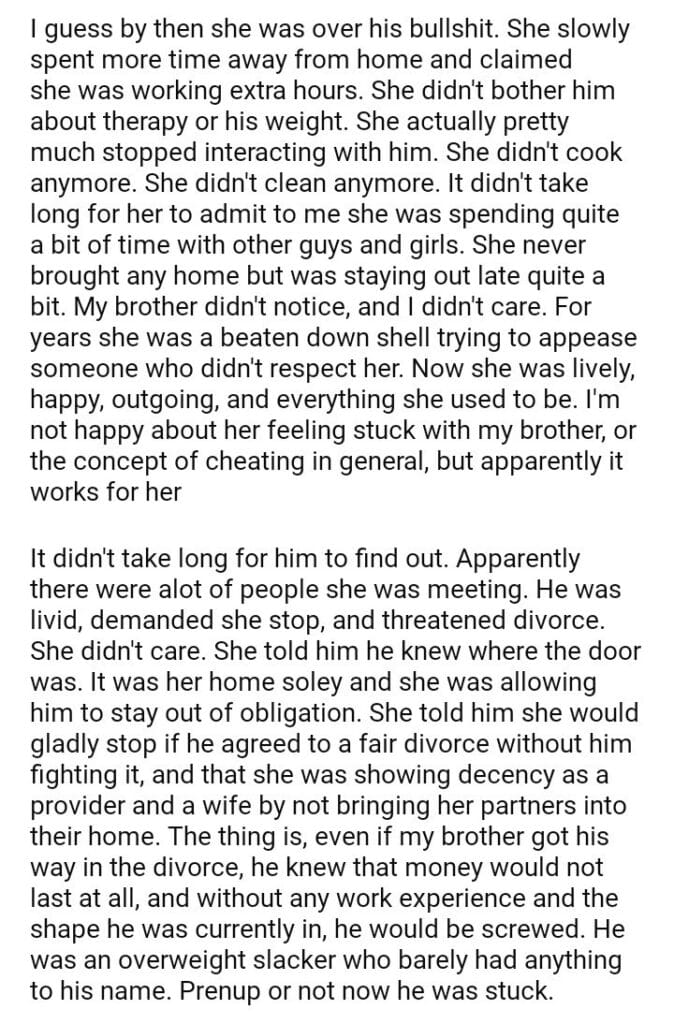 I guess by then she was over his bullshit. She slowly spent more time away from home and claimed she was working extra hours. She didn't bother him about therapy or his weight. She actually pretty much stopped interacting with him. She didn't cook anymore. She didn't clean anymore. It didn't take long for her to admit to me she was spending quite a bit of time with other guys and girls. She never brought any home but was staying out late quite a bit. My brother didn't notice, and I didn't care. For years she was a beaten down shell trying to appease someone who didn't respect her. Now she was lively, happy, outgoing, and everything she used to be. I'm not happy about her feeling stuck with my brother, or the concept of cheating in general, but apparently it works for her

It didn't take long for him to find out. Apparently there were alot of people she was meeting. He was livid, demanded she stop, and threatened divorce. She didn't care. She told him he knew where the door was. It was her home soley and she was allowing him to stay out of obligation. She told him she would gladly stop if he agreed to a fair divorce without him fighting it, and that she was showing decency as a provider and a wife by not bringing her partners into their home. The thing is, even if my brother got his way in the divorce, he knew that money would not last at all, and without any work experience and the shape he was currently in, he would be screwed. He was an overweight slacker who barely had anything to his name. Prenup or not now he was stuck.